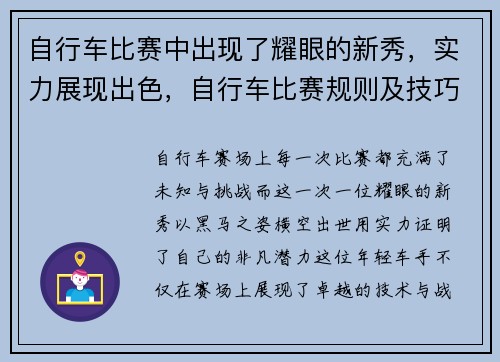 自行车比赛中出现了耀眼的新秀，实力展现出色，自行车比赛规则及技巧

自行车赛场上每一次比赛都充满了未知与挑战而这一次一位耀眼的新秀以黑马之姿横空出世用实力证明了自己的非凡潜力这位年轻车手不仅在赛场上展现了卓越的技术与战